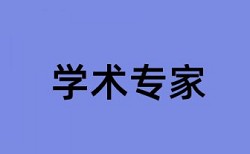 学术专家